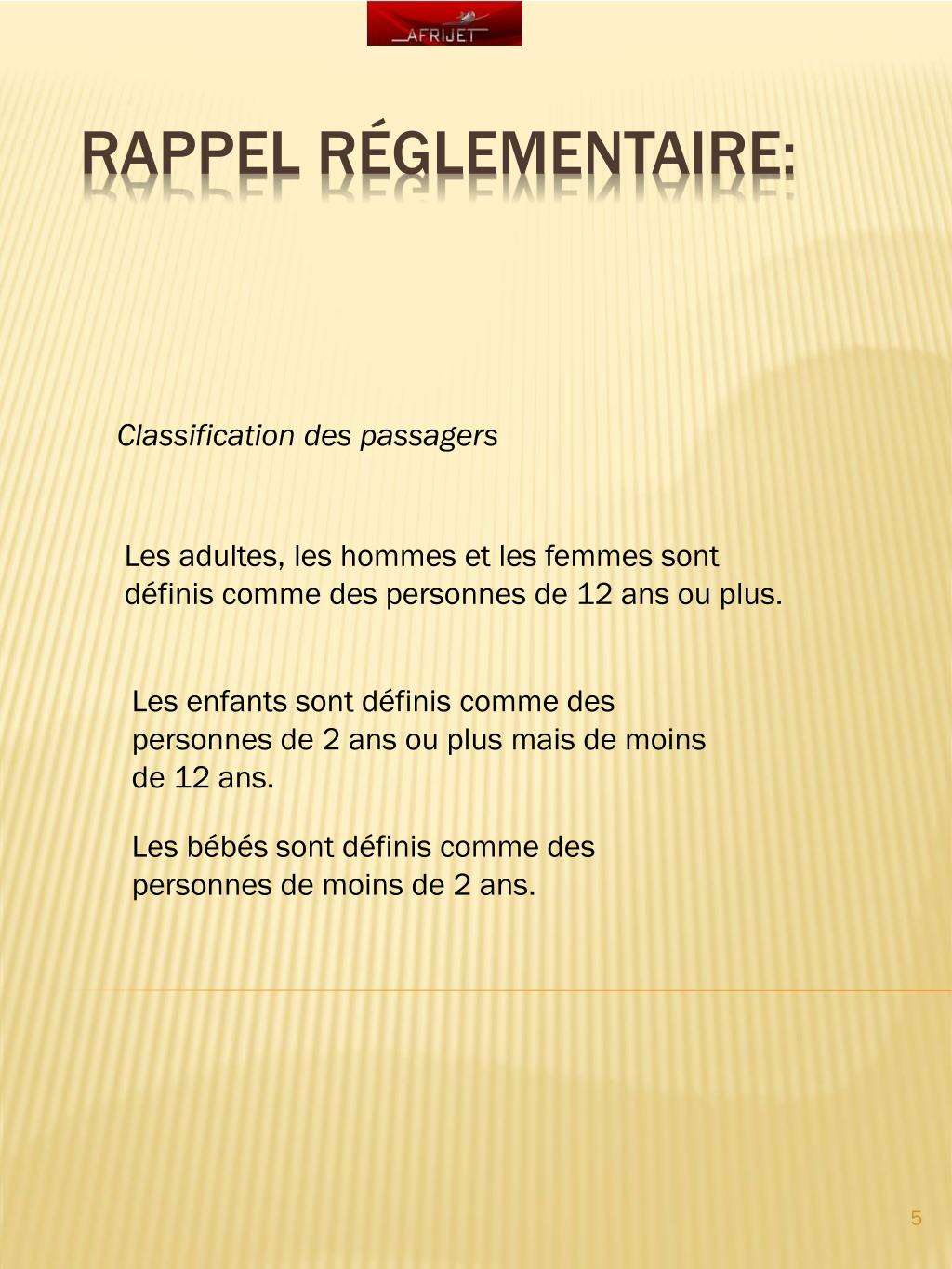 AFRIJET

RAPPEL RÉGLEMENTAIRE:

Classification des passagers

Les adultes, les hommes et les femmes sont définis comme des personnes de 12 ans ou plus.

Les enfants sont définis comme des personnes de 2 ans ou plus mais de moins de 12 ans.

Les bébés sont définis comme des personnes de moins de 2 ans.

5